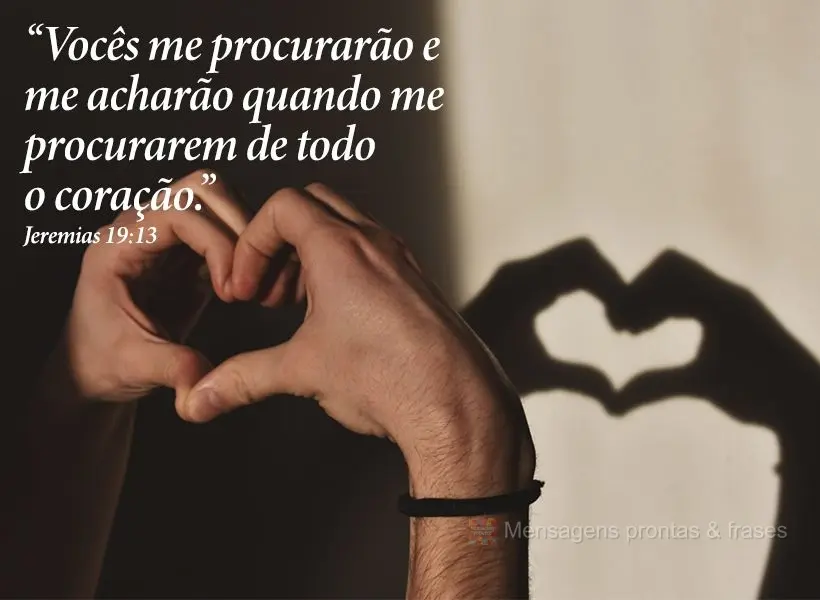 “Vocês me procurarão e me acharão quando me procurarem de todo o coração.”
Jeremias 19:13

Mensagens prontas & frases